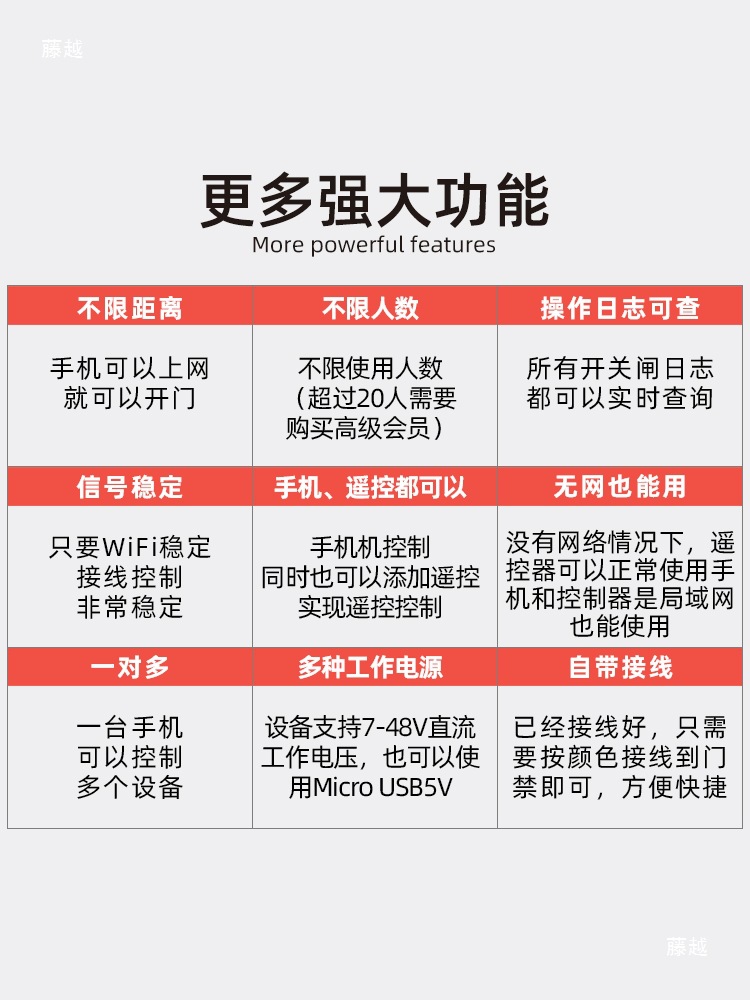 更多强大功能
More powerful features

| 不限距离 | 不限人数 | 操作日志可查 |
|---|---|---|
| 手机可以上网就可以开门 | 不限使用人数（超过20人需要购买高级会员） | 所有开关闸日志都可以实时查询 |
| 信号稳定 | 手机、遥控都可以 | 无网也能用 |
| 只要WiFi稳定接线控制非常稳定 | 手机机控制同时也可以添加遥控实现遥控控制 | 没有网络情况下，遥控器可以正常使用手机和控制器是局域网也能使用 |
| 一对多 | 多种工作电源 | 自带接线 |
| 一台手机可以控制多个设备 | 设备支持7-48V直流工作电压，也可以使用Micro USB5V | 已经接线好，只需要按颜色接线到门禁即可，方便快捷 |

藤越